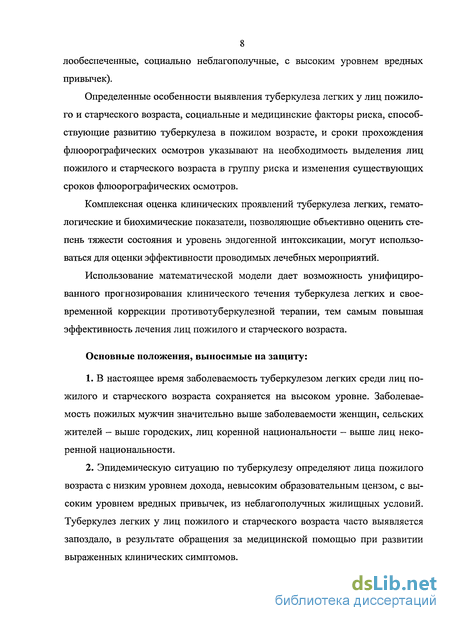 8

лообеспеченные, социально неблагополучные, с высоким уровнем вредных привычек).

Определенные особенности выявления туберкулеза легких у лиц пожилого и старческого возраста, социальные и медицинские факторы риска, способствующие развитию туберкулеза в пожилом возрасте, и сроки прохождения флюорографических осмотров указывают на необходимость выделения лиц пожилого и старческого возраста в группу риска и изменения существующих сроков флюорографических осмотров.

Комплексная оценка клинических проявлений туберкулеза легких, гематологические и биохимические показатели, позволяющие объективно оценить степень тяжести состояния и уровень эндогенной интоксикации, могут использоваться для оценки эффективности проводимых лечебных мероприятий.

Использование математической модели дает возможность унифицированного прогнозирования клинического течения туберкулеза легких и своевременной коррекции противотуберкулезной терапии, тем самым повышая эффективность лечения лиц пожилого и старческого возраста.

Основные положения, выносимые на защиту:

1. В настоящее время заболеваемость туберкулезом легких среди лиц пожилого и старческого возраста сохраняется на высоком уровне. Заболеваемость пожилых мужчин значительно выше заболеваемости женщин, сельских жителей – выше городских, лиц коренной национальности – выше лиц некоренной национальности.

2. Эпидемическую ситуацию по туберкулезу определяют лица пожилого возраста с низким уровнем дохода, невысоким образовательным цензом, с высоким уровнем вредных привычек, из неблагополучных жилищных условий. Туберкулез легких у лиц пожилого и старческого возраста часто выявляется запоздало, в результате обращения за медицинской помощью при развитии выраженных клинических симптомов.

dsLib.net
библиотека диссертаций